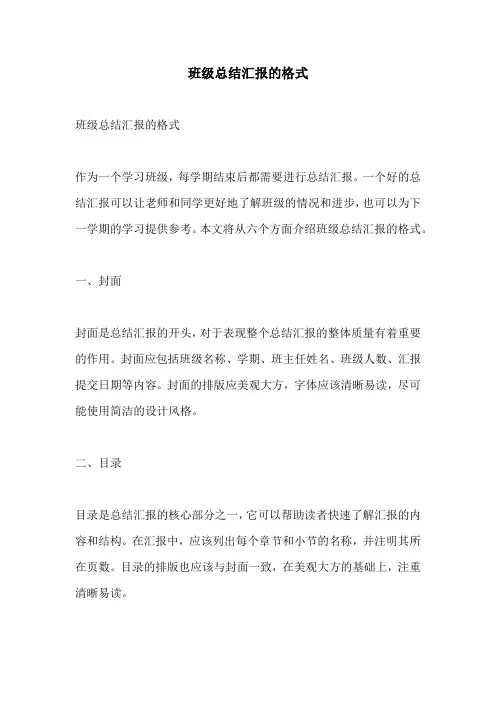 班级总结汇报的格式

班级总结汇报的格式

作为一个学习班级，每学期结束后都需要进行总结汇报。一个好的总结汇报可以让老师和同学更好地了解班级的情况和进步，也可以为下一学期的学习提供参考。本文将从六个方面介绍班级总结汇报的格式。

一、封面

封面是总结汇报的开头，对于表现整个总结汇报的整体质量有着重要的作用。封面应包括班级名称、学期、班主任姓名、班级人数、汇报提交日期等内容。封面的排版应美观大方，字体应该清晰易读，尽可能使用简洁的设计风格。

二、目录

目录是总结汇报的核心部分之一，它可以帮助读者快速了解汇报的内容和结构。在汇报中，应该列出每个章节和小节的名称，并注明其所在页数。目录的排版也应该与封面一致，在美观大方的基础上，注重清晰易读。